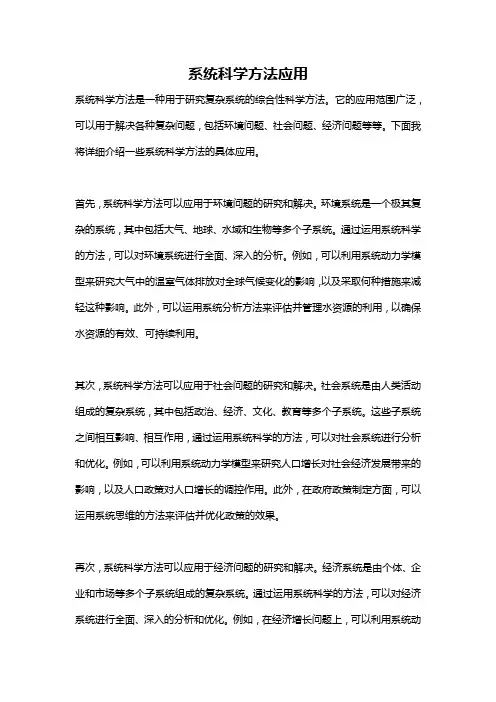 系统科学方法应用

系统科学方法是一种用于研究复杂系统的综合性科学方法。它的应用范围广泛，可以用于解决各种复杂问题，包括环境问题、社会问题、经济问题等等。下面我将详细介绍一些系统科学方法的具体应用。

首先，系统科学方法可以应用于环境问题的研究和解决。环境系统是一个极其复杂的系统，其中包括大气、地球、水域和生物等多个子系统。通过运用系统科学的方法，可以对环境系统进行全面、深入的分析。例如，可以利用系统动力学模型来研究大气中的温室气体排放对全球气候变化的影响，以及采取何种措施来减轻这种影响。此外，可以运用系统分析方法来评估并管理水资源的利用，以确保水资源的有效、可持续利用。

其次，系统科学方法可以应用于社会问题的研究和解决。社会系统是由人类活动组成的复杂系统，其中包括政治、经济、文化、教育等多个子系统。这些子系统之间相互影响、相互作用，通过运用系统科学的方法，可以对社会系统进行分析和优化。例如，可以利用系统动力学模型来研究人口增长对社会经济发展带来的影响，以及人口政策对人口增长的调控作用。此外，在政府政策制定方面，可以运用系统思维的方法来评估并优化政策的效果。

再次，系统科学方法可以应用于经济问题的研究和解决。经济系统是由个体、企业和市场等多个子系统组成的复杂系统。通过运用系统科学的方法，可以对经济系统进行全面、深入的分析和优化。例如，在经济增长问题上，可以利用系统动